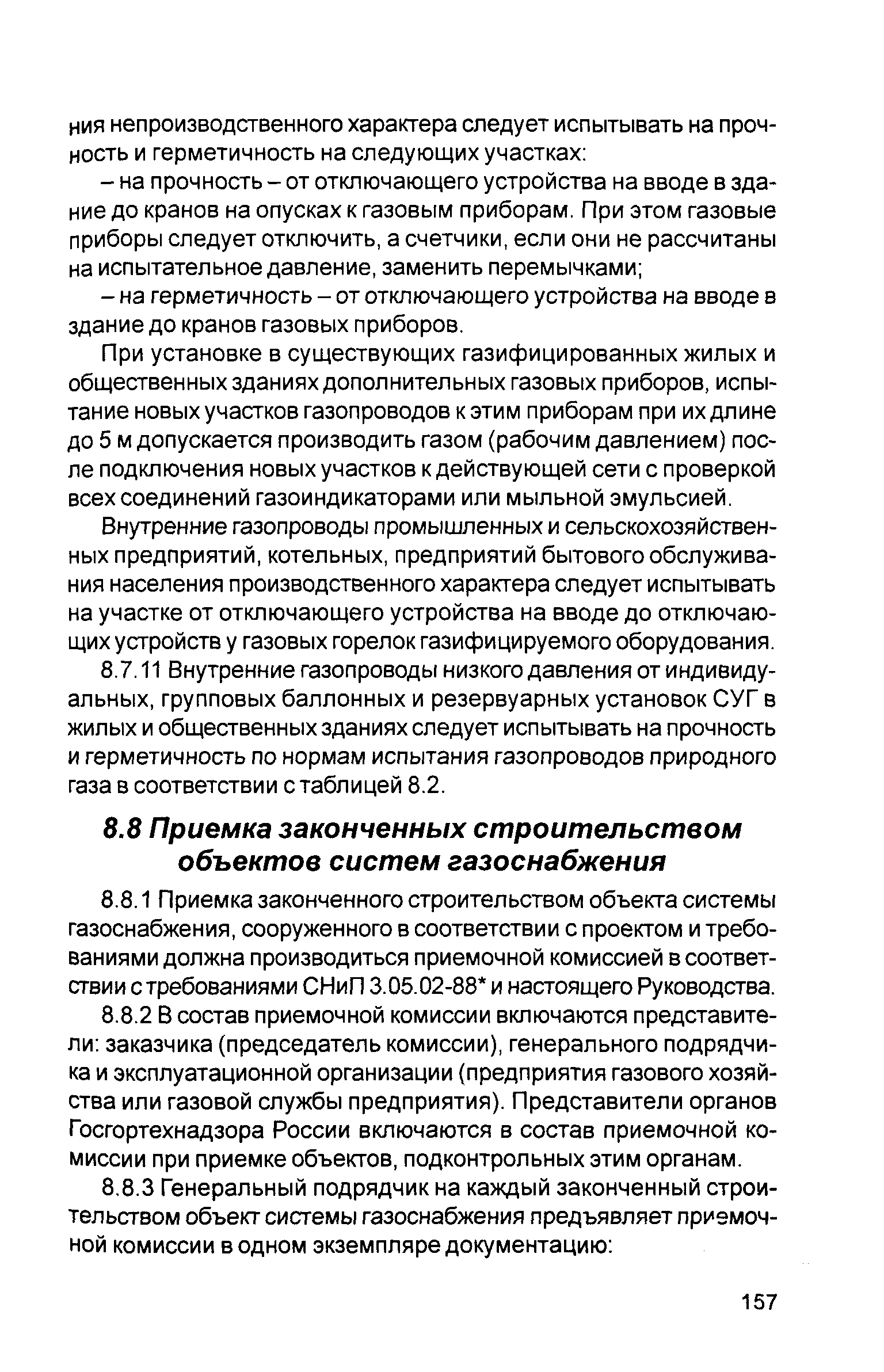 ния непроизводственного характера следует испытывать на прочность и герметичность на следующих участках:

– на прочность – от отключающего устройства на вводе в здание до кранов на опусках к газовым приборам. При этом газовые приборы следует отключить, а счетчики, если они не рассчитаны на испытательное давление, заменить перемычками;

– на герметичность – от отключающего устройства на вводе в здание до кранов газовых приборов.

При установке в существующих газифицированных жилых и общественных зданиях дополнительных газовых приборов, испытание новых участков газопроводов к этим приборам при их длине до 5 м допускается производить газом (рабочим давлением) после подключения новых участков к действующей сети с проверкой всех соединений газоиндикаторами или мыльной эмульсией.

Внутренние газопроводы промышленных и сельскохозяйственных предприятий, котельных, предприятий бытового обслуживания населения производственного характера следует испытывать на участке от отключающего устройства на вводе до отключающих устройств у газовых горелок газифицируемого оборудования.

8.7.11 Внутренние газопроводы низкого давления от индивидуальных, групповых баллонных и резервуарных установок СУГ в жилых и общественных зданиях следует испытывать на прочность и герметичность по нормам испытания газопроводов природного газа в соответствии с таблицей 8.2.

8.8 Приемка законченных строительством объектов систем газоснабжения

8.8.1 Приемка законченного строительством объекта системы газоснабжения, сооруженного в соответствии с проектом и требованиями должна производиться приемочной комиссией в соответствии с требованиями СНиП 3.05.02-88* и настоящего Руководства.

8.8.2 В состав приемочной комиссии включаются представители: заказчика (председатель комиссии), генерального подрядчика и эксплуатационной организации (предприятия газового хозяйства или газовой службы предприятия). Представители органов Госгортехнадзора России включаются в состав приемочной комиссии при приемке объектов, подконтрольных этим органам.

8.8.3 Генеральный подрядчик на каждый законченный строительством объект системы газоснабжения предъявляет приемочной комиссии в одном экземпляре документацию:

157